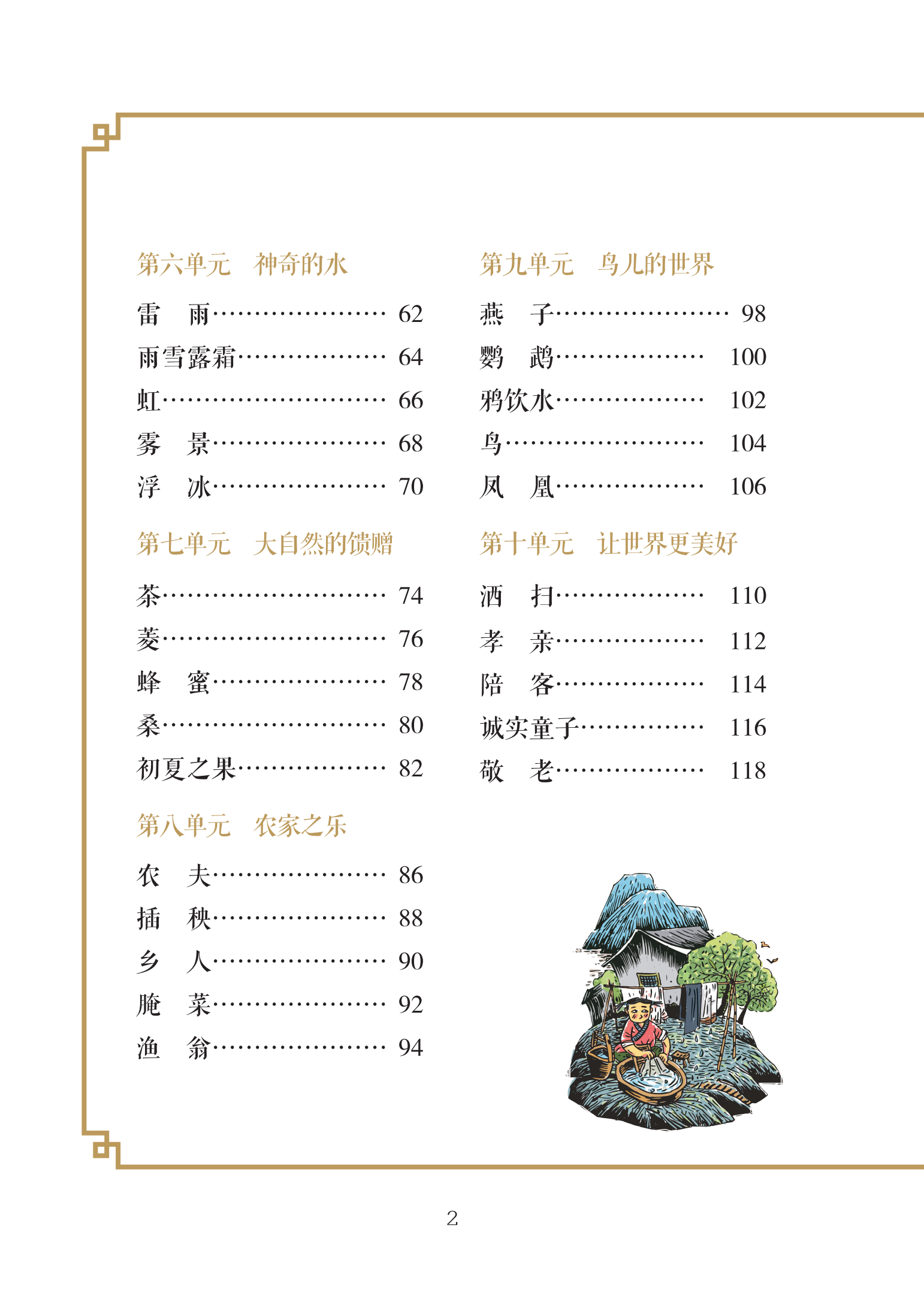 第六单元 神奇的水

雷 雨 62

雨雪露霜 64

虹 66

雾 景 68

浮 冰 70

第七单元 大自然的馈赠

茶 74

菱 76

蜂 蜜 78

桑 80

初夏之果 82

第八单元 农家之乐

农 夫 86

插 秧 88

乡 人 90

腌 菜 92

渔 翁 94

第九单元 鸟儿的世界

燕 子 98

鹦 鹉 100

鸦饮水 102

鸟 104

凤 凰 106

第十单元 让世界更美好

洒 扫 110

孝 亲 112

陪 客 114

诚实童子 116

敬 老 118

2